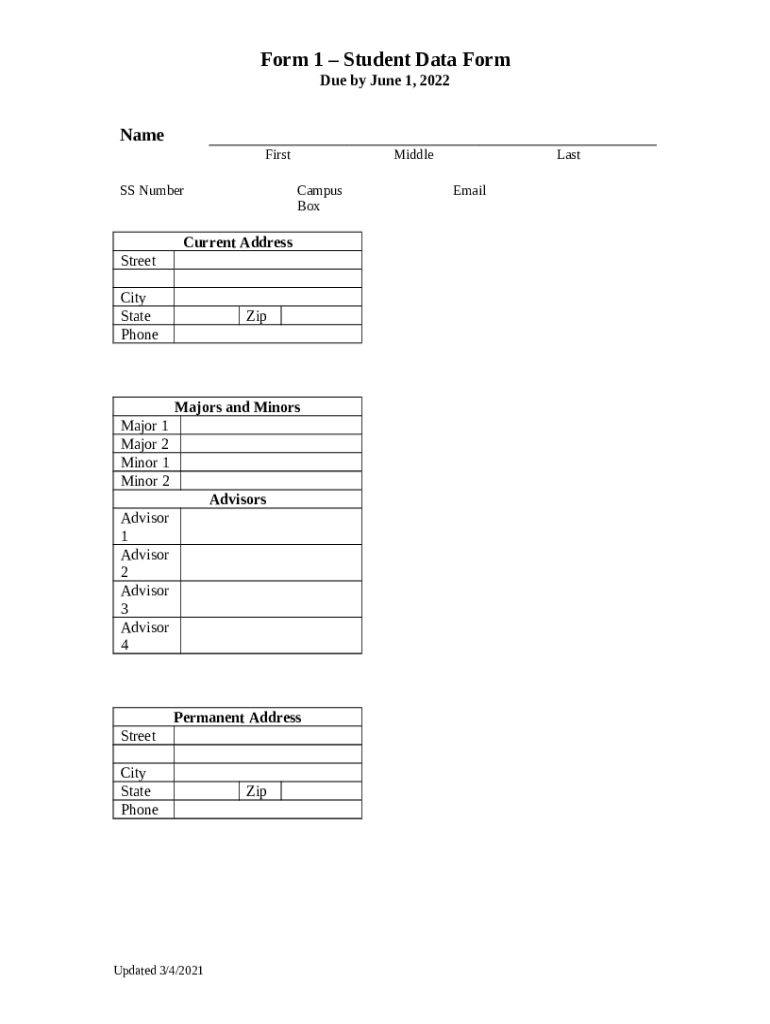 Form 1 – Student Data Form
Due by June 1, 2022

Name
First Middle Last

SS Number Campus Box Email

| Current Address | | | |
|---|---|---|---|
| Street | | | |
| | | | |
| City | | | |
| State | | Zip | |
| Phone | | | |

| Majors and Minors | |
|---|---|
| Major 1 | |
| Major 2 | |
| Minor 1 | |
| Minor 2 | |
| Advisors | |
| Advisor 1 | |
| Advisor 2 | |
| Advisor 3 | |
| Advisor 4 | |

| Permanent Address | | | |
|---|---|---|---|
| Street | | | |
| | | | |
| City | | | |
| State | | Zip | |
| Phone | | | |

Updated 3/4/2021